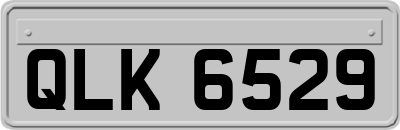 QLK 6529